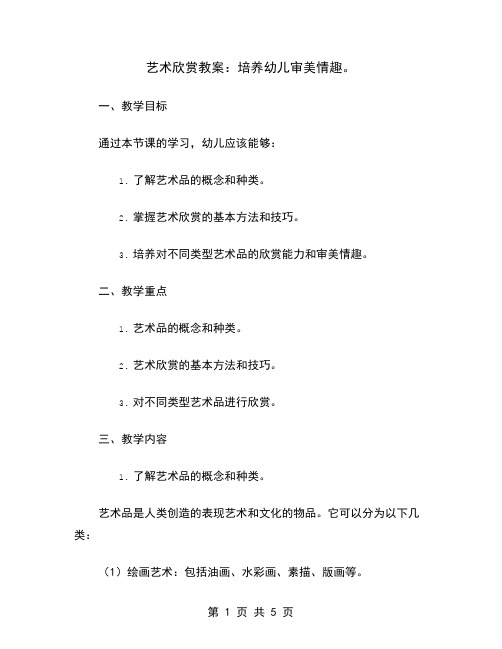 艺术欣赏教案：培养幼儿审美情趣。

一、教学目标

通过本节课的学习，幼儿应该能够：

1. 了解艺术品的概念和种类。

2. 掌握艺术欣赏的基本方法和技巧。

3. 培养对不同类型艺术品的欣赏能力和审美情趣。

二、教学重点

1. 艺术品的概念和种类。

2. 艺术欣赏的基本方法和技巧。

3. 对不同类型艺术品进行欣赏。

三、教学内容

1. 了解艺术品的概念和种类。

艺术品是人类创造的表现艺术和文化的物品。它可以分为以下几类：

（1）绘画艺术：包括油画、水彩画、素描、版画等。

第 1 页 共 5 页